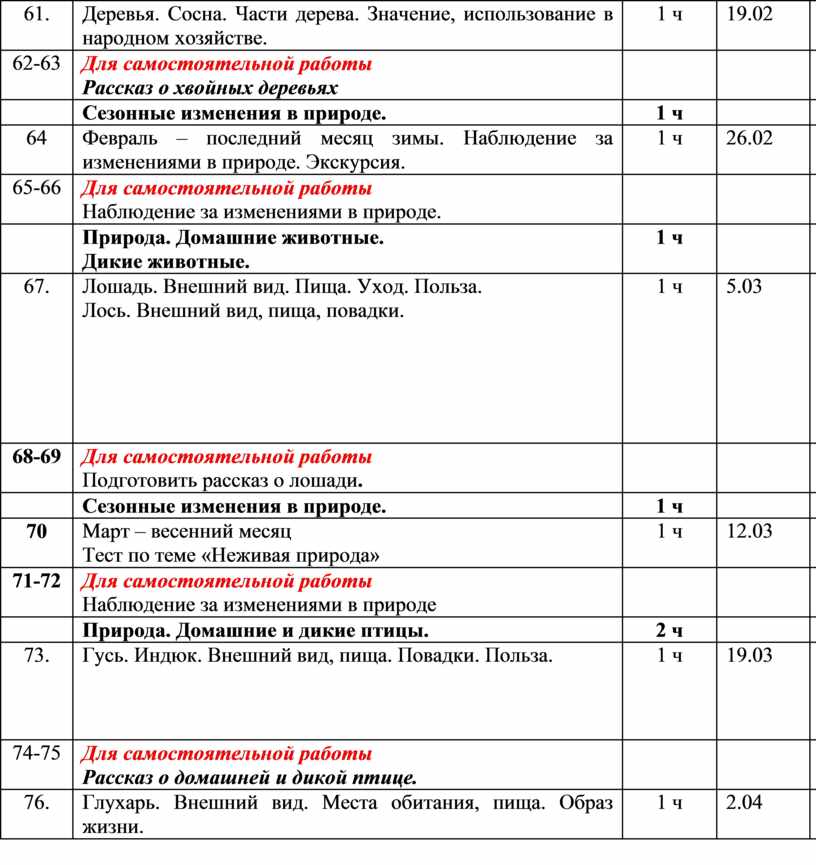 | | | | |
|---|---|---|---|
| 61. | Деревья. Сосна. Части дерева. Значение, использование в народном хозяйстве. | 1 ч | 19.02 |
| 62-63 | Для самостоятельной работы Рассказ о хвойных деревьях | | |
| | Сезонные изменения в природе. | 1 ч | |
| 64 | Февраль – последний месяц зимы. Наблюдение за изменениями в природе. Экскурсия. | 1 ч | 26.02 |
| 65-66 | Для самостоятельной работы Наблюдение за изменениями в природе. | | |
| | Природа. Домашние животные. Дикие животные. | 1 ч | |
| 67. | Лошадь. Внешний вид. Пища. Уход. Польза. Лось. Внешний вид, пища, повадки. | 1 ч | 5.03 |
| 68-69 | Для самостоятельной работы Подготовить рассказ о лошади. | | |
| | Сезонные изменения в природе. | 1 ч | |
| 70 | Март – весенний месяц Тест по теме «Неживая природа» | 1 ч | 12.03 |
| 71-72 | Для самостоятельной работы Наблюдение за изменениями в природе | | |
| | Природа. Домашние и дикие птицы. | 2 ч | |
| 73. | Гусь. Индюк. Внешний вид, пища. Повадки. Польза. | 1 ч | 19.03 |
| 74-75 | Для самостоятельной работы Рассказ о домашней и дикой птице. | | |
| 76. | Глухарь. Внешний вид. Места обитания, пища. Образ жизни. | 1 ч | 2.04 |